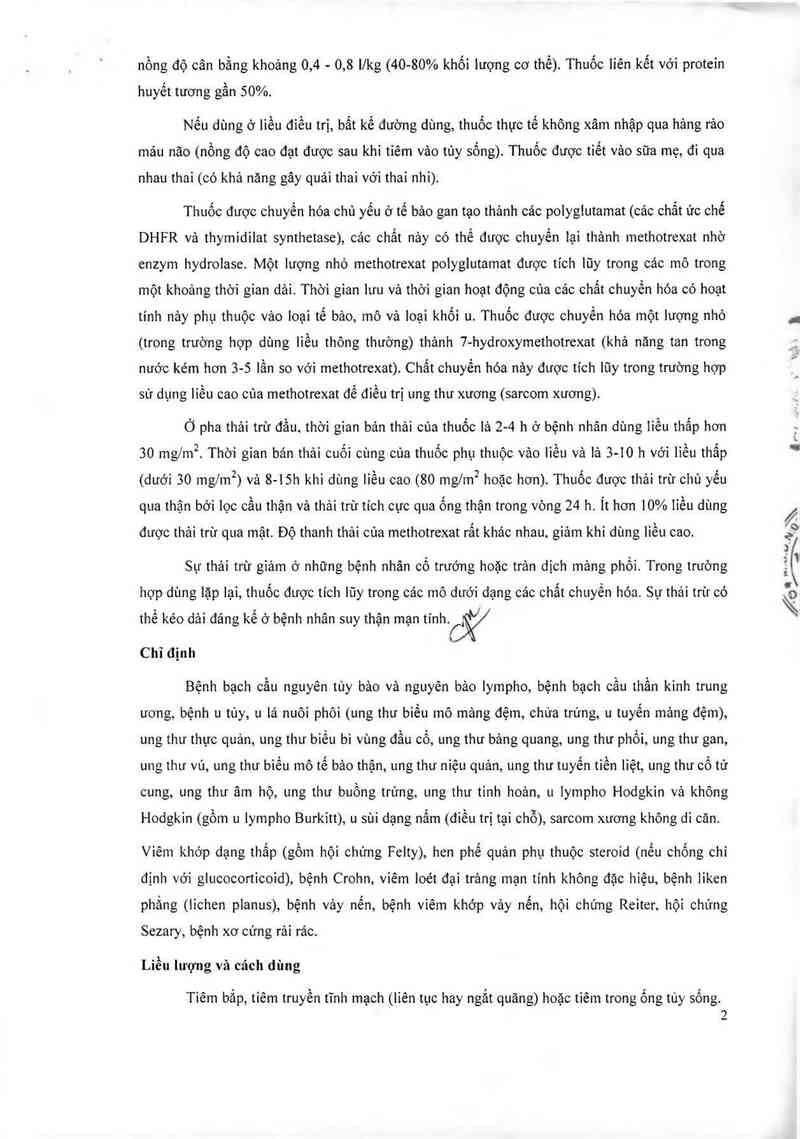 nồng độ cân bằng khoảng 0,4 - 0,8 l/kg (40-80% khối lượng cơ thể). Thuốc liên kết với protein huyết tương gần 50%.

Nếu dùng ở liều điều trị, bất kể đường dùng, thuốc thực tế không xâm nhập qua hàng rào máu não (nồng độ cao đạt được sau khi tiêm vào tủy sống). Thuốc được tiết vào sữa mẹ, đi qua nhau thai (có khả năng gây quái thai với thai nhi).

Thuốc được chuyển hóa chủ yếu ở tế bào gan tạo thành các polyglutamat (các chất ức chế DHFR và thymidilat synthetase), các chất này có thể được chuyển lại thành methotrexat nhờ enzym hydrolase. Một lượng nhỏ methotrexat polyglutamat được tích lũy trong các mô trong một khoảng thời gian dài. Thời gian lưu và thời gian hoạt động của các chất chuyển hóa có hoạt tính này phụ thuộc vào loại tế bào, mô và loại khối u. Thuốc được chuyển hóa một lượng nhỏ (trong trường hợp dùng liều thông thường) thành 7-hydroxymethotrexat (khả năng tan trong nước kém hơn 3-5 lần so với methotrexat). Chất chuyển hóa này được tích lũy trong trường hợp sử dụng liều cao của methotrexat để điều trị ung thư xương (sarcom xương).

Ở pha thải trừ đầu, thời gian bán thải của thuốc là 2-4 h ở bệnh nhân dùng liều thấp hơn 30 mg/m$^2$. Thời gian bán thải cuối cùng của thuốc phụ thuộc vào liều và là 3-10 h với liều thấp (dưới 30 mg/m$^2$) và 8-15h khi dùng liều cao (80 mg/m$^2$ hoặc hơn). Thuốc được thải trừ chủ yếu qua thận bởi lọc cầu thận và thải trừ tích cực qua ống thận trong vòng 24 h. Ít hơn 10% liều dùng được thải trừ qua mật. Độ thanh thải của methotrexat rất khác nhau, giảm khi dùng liều cao.

Sự thải trừ giảm ở những bệnh nhân cổ trướng hoặc tràn dịch màng phổi. Trong trường hợp dùng lặp lại, thuốc được tích lũy trong các mô dưới dạng các chất chuyển hóa. Sự thải trừ có thể kéo dài đáng kể ở bệnh nhân suy thận mạn tính.

Chỉ định

Bệnh bạch cầu nguyên tủy bào và nguyên bào lympho, bệnh bạch cầu thần kinh trung ương, bệnh u tủy, u lá nuôi phôi (ung thư biểu mô màng đệm, chửa trứng, u tuyến màng đệm), ung thư thực quản, ung thư biểu bì vùng đầu cổ, ung thư bàng quang, ung thư phổi, ung thư gan, ung thư vú, ung thư biểu mô tế bào thận, ung thư niệu quản, ung thư tuyến tiền liệt, ung thư cổ tử cung, ung thư âm hộ, ung thư buồng trứng, ung thư tinh hoàn, u lympho Hodgkin và không Hodgkin (gồm u lympho Burkitt), u sùi dạng nấm (điều trị tại chỗ), sarcom xương không di căn.

Viêm khớp dạng thấp (gồm hội chứng Felty), hen phế quản phụ thuộc steroid (nếu chống chỉ định với glucocorticoid), bệnh Crohn, viêm loét đại tràng mạn tính không đặc hiệu, bệnh liken phẳng (lichen planus), bệnh vảy nến, bệnh viêm khớp vảy nến, hội chứng Reiter, hội chứng Sezary, bệnh xơ cứng rải rác.

Liều lượng và cách dùng

Tiêm bắp, tiêm truyền tĩnh mạch (liên tục hay ngắt quãng) hoặc tiêm trong ống tủy sống.

2